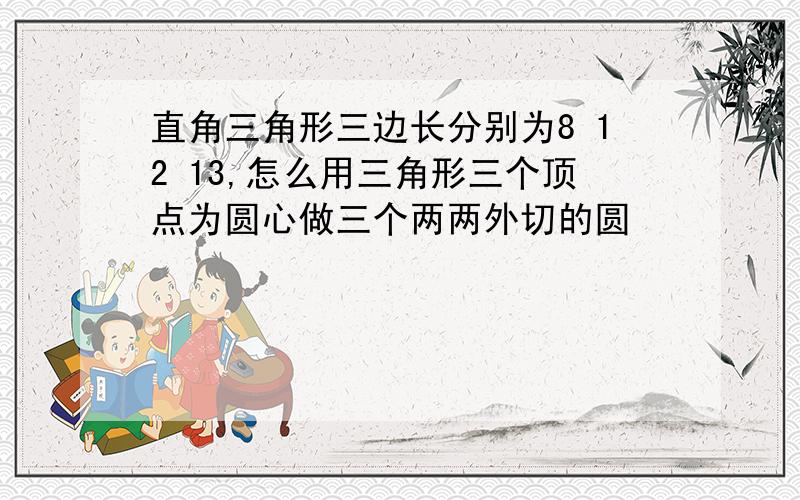 直角三角形三边长分别为8 12 13,怎么用三角形三个顶点为圆心做三个两两外切的圆